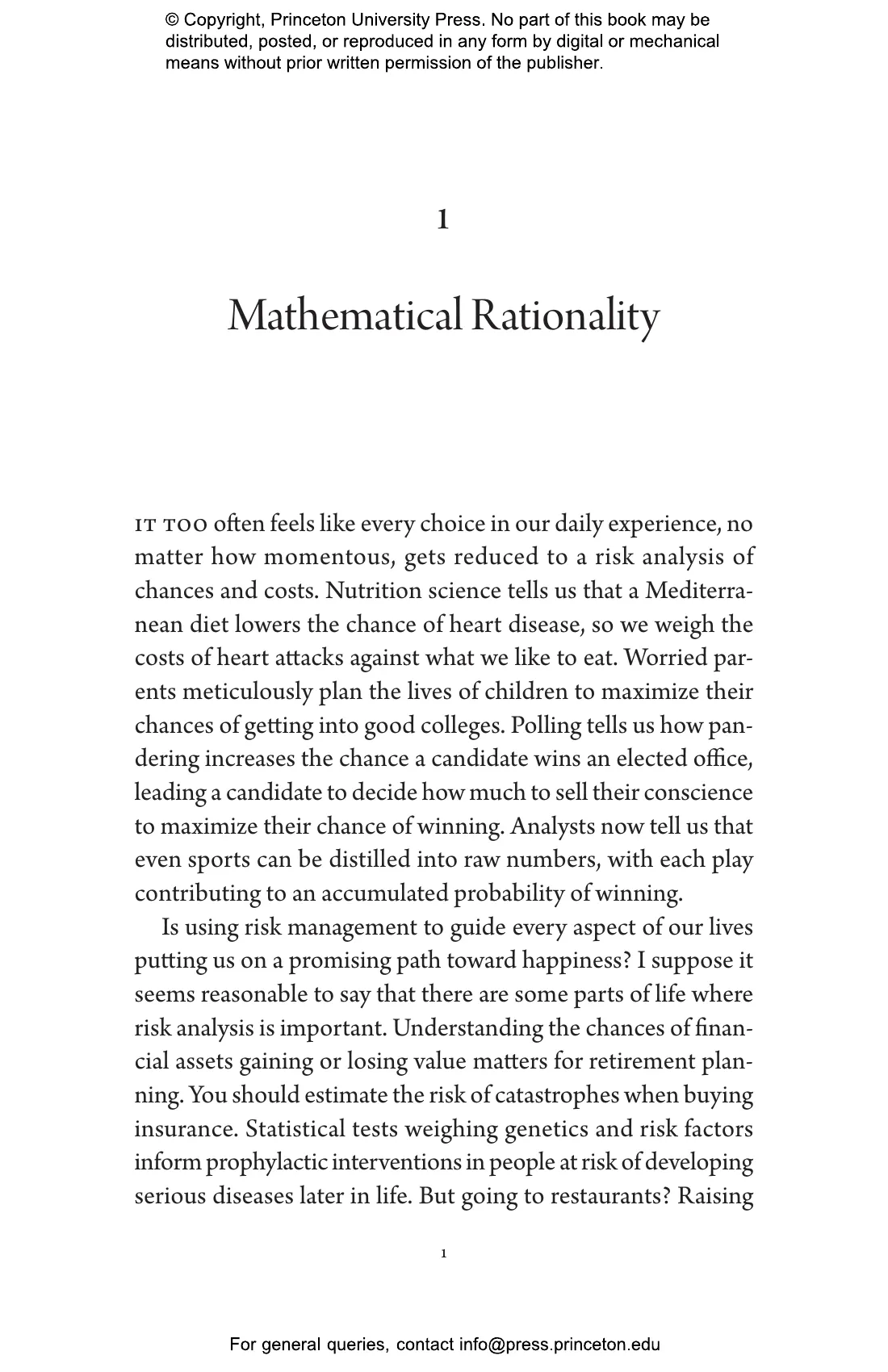 © Copyright, Princeton University Press. No part of this book may be distributed, posted, or reproduced in any form by digital or mechanical means without prior written permission of the publisher.

1

Mathematical Rationality

IT TOO often feels like every choice in our daily experience, no matter how momentous, gets reduced to a risk analysis of chances and costs. Nutrition science tells us that a Mediterranean diet lowers the chance of heart disease, so we weigh the costs of heart attacks against what we like to eat. Worried parents meticulously plan the lives of children to maximize their chances of getting into good colleges. Polling tells us how pandering increases the chance a candidate wins an elected office, leading a candidate to decide how much to sell their conscience to maximize their chance of winning. Analysts now tell us that even sports can be distilled into raw numbers, with each play contributing to an accumulated probability of winning.

Is using risk management to guide every aspect of our lives putting us on a promising path toward happiness? I suppose it seems reasonable to say that there are some parts of life where risk analysis is important. Understanding the chances of financial assets gaining or losing value matters for retirement planning. You should estimate the risk of catastrophes when buying insurance. Statistical tests weighing genetics and risk factors inform prophylactic interventions in people at risk of developing serious diseases later in life. But going to restaurants? Raising

1

For general queries, contact info@press.princeton.edu